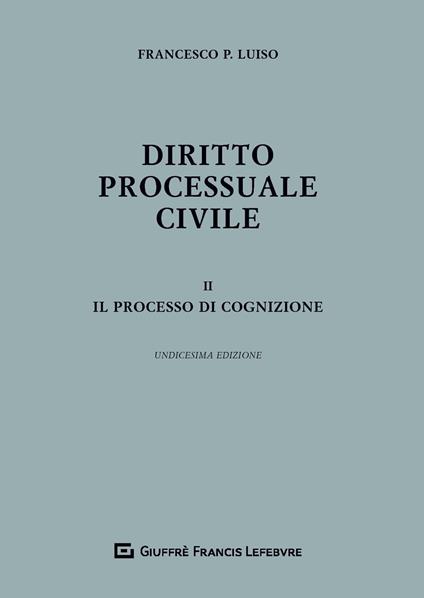 FRANCESCO P. LUISO

DIRITTO PROCESSUALE CIVILE

II
IL PROCESSO DI COGNIZIONE

UNDICESIMA EDIZIONE

GIUFFRÈ FRANCIS LEFEBVRE